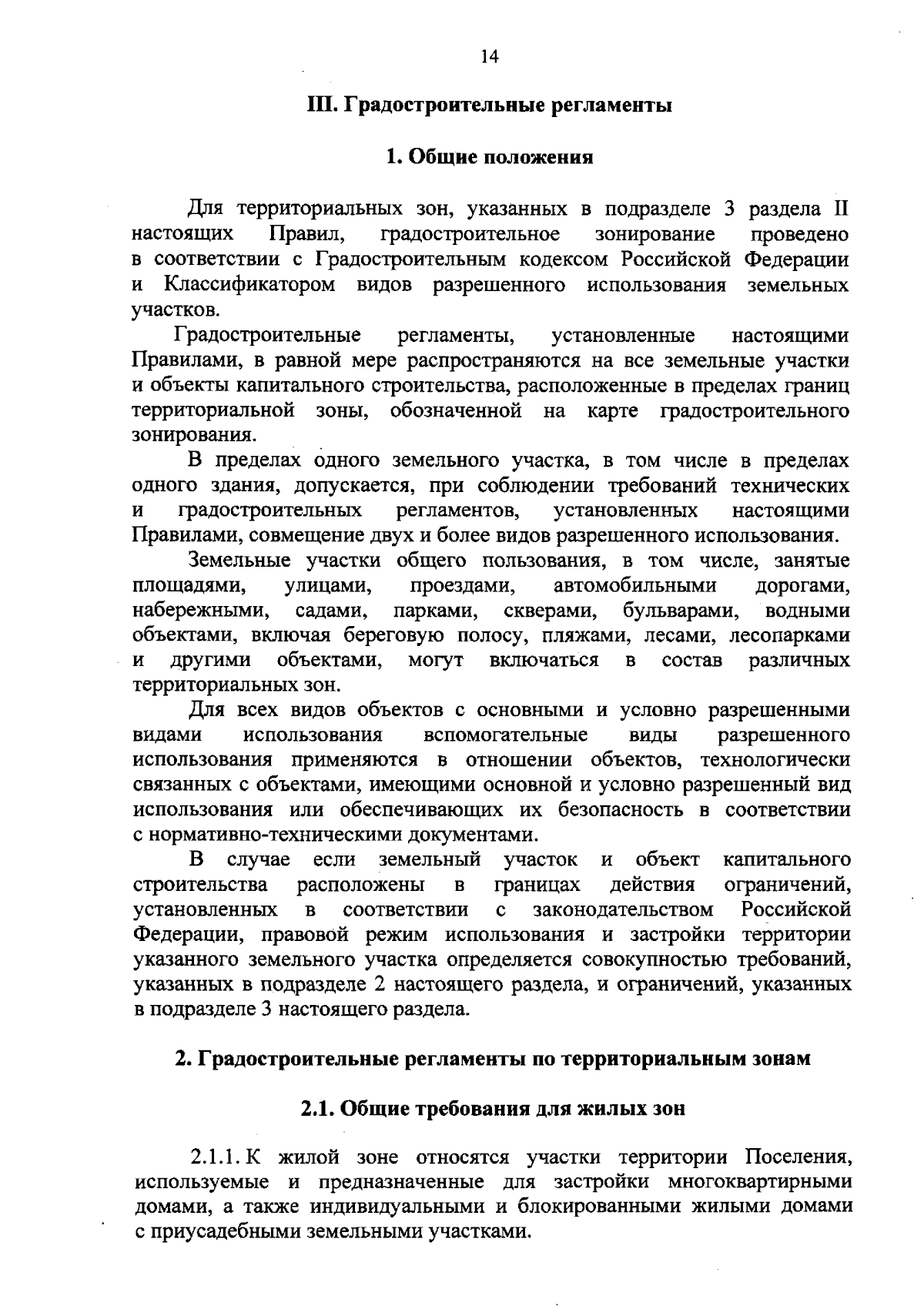 14

III. Градостроительные регламенты

1. Общие положения

Для территориальных зон, указанных в подразделе 3 раздела II настоящих Правил, градостроительное зонирование проведено в соответствии с Градостроительным кодексом Российской Федерации и Классификатором видов разрешенного использования земельных участков.

Градостроительные регламенты, установленные настоящими Правилами, в равной мере распространяются на все земельные участки и объекты капитального строительства, расположенные в пределах границ территориальной зоны, обозначенной на карте градостроительного зонирования.

В пределах одного земельного участка, в том числе в пределах одного здания, допускается, при соблюдении требований технических и градостроительных регламентов, установленных настоящими Правилами, совмещение двух и более видов разрешенного использования.

Земельные участки общего пользования, в том числе, занятые площадями, улицами, проездами, автомобильными дорогами, набережными, садами, парками, скверами, бульварами, водными объектами, включая береговую полосу, пляжами, лесами, лесопарками и другими объектами, могут включаться в состав различных территориальных зон.

Для всех видов объектов с основными и условно разрешенными видами использования вспомогательные виды разрешенного использования применяются в отношении объектов, технологически связанных с объектами, имеющими основной и условно разрешенный вид использования или обеспечивающих их безопасность в соответствии с нормативно-техническими документами.

В случае если земельный участок и объект капитального строительства расположены в границах действия ограничений, установленных в соответствии с законодательством Российской Федерации, правовой режим использования и застройки территории указанного земельного участка определяется совокупностью требований, указанных в подразделе 2 настоящего раздела, и ограничений, указанных в подразделе 3 настоящего раздела.

2. Градостроительные регламенты по территориальным зонам

2.1. Общие требования для жилых зон

2.1.1. К жилой зоне относятся участки территории Поселения, используемые и предназначенные для застройки многоквартирными домами, а также индивидуальными и блокированными жилыми домами с приусадебными земельными участками.